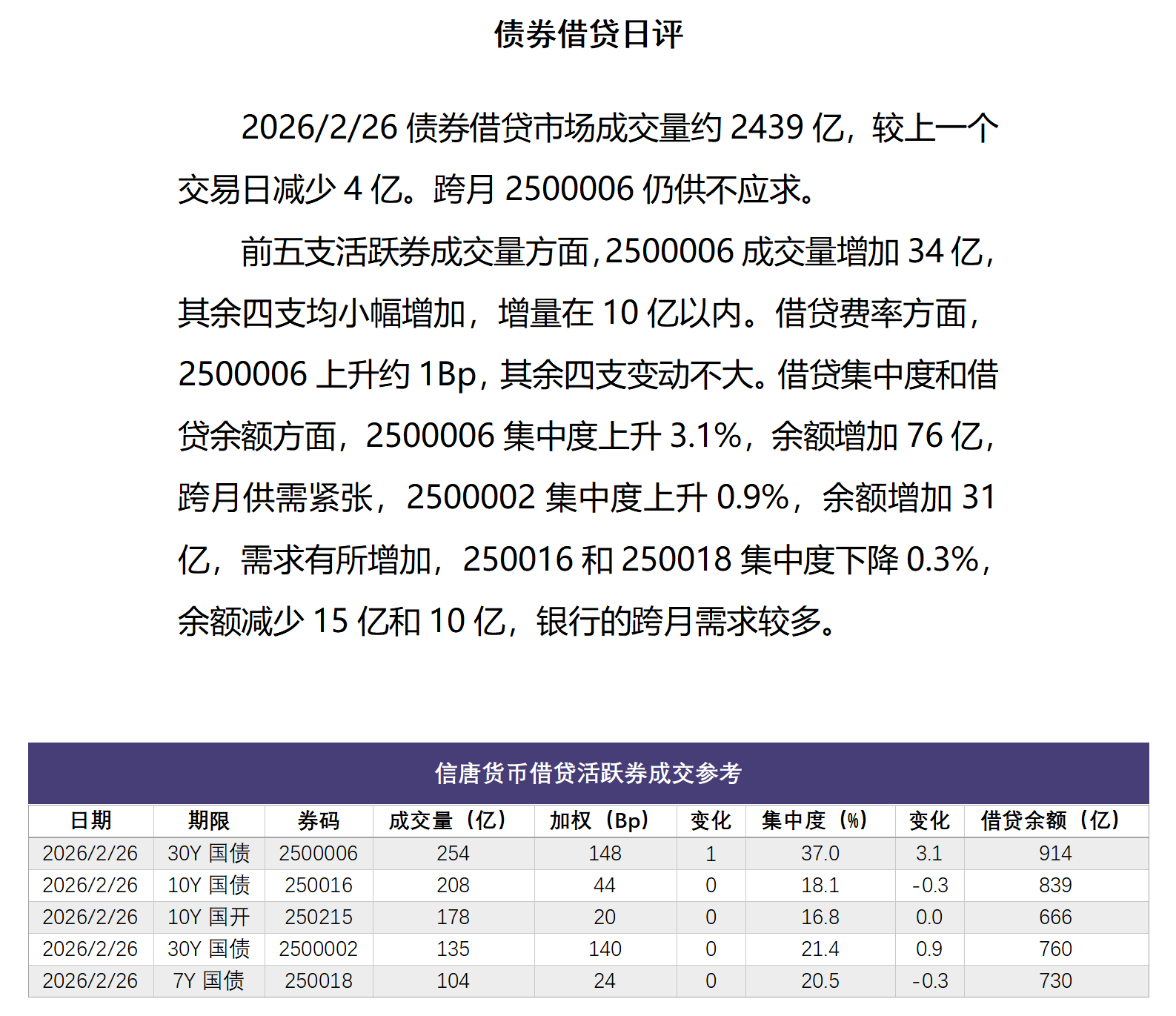 债券借贷日评

2026/2/26 债券借贷市场成交量约 2439 亿，较上一个交易日减少 4 亿。跨月 2500006 仍供不应求。

前五支活跃券成交量方面，2500006 成交量增加 34 亿，其余四支均小幅增加，增量在 10 亿以内。借贷费率方面，2500006 上升约 1Bp，其余四支变动不大。借贷集中度和借贷余额方面，2500006 集中度上升 3.1%，余额增加 76 亿，跨月供需紧张，2500002 集中度上升 0.9%，余额增加 31 亿，需求有所增加，250016 和 250018 集中度下降 0.3%，余额减少 15 亿和 10 亿，银行的跨月需求较多。

信唐货币借贷活跃券成交参考

| 日期 | 期限 | 券码 | 成交量（亿） | 加权（Bp） | 变化 | 集中度（%） | 变化 | 借贷余额（亿） |
|---|---|---|---|---|---|---|---|---|
| 2026/2/26 | 30Y 国债 | 2500006 | 254 | 148 | 1 | 37.0 | 3.1 | 914 |
| 2026/2/26 | 10Y 国债 | 250016 | 208 | 44 | 0 | 18.1 | -0.3 | 839 |
| 2026/2/26 | 10Y 国开 | 250215 | 178 | 20 | 0 | 16.8 | 0.0 | 666 |
| 2026/2/26 | 30Y 国债 | 2500002 | 135 | 140 | 0 | 21.4 | 0.9 | 760 |
| 2026/2/26 | 7Y 国债 | 250018 | 104 | 24 | 0 | 20.5 | -0.3 | 730 |